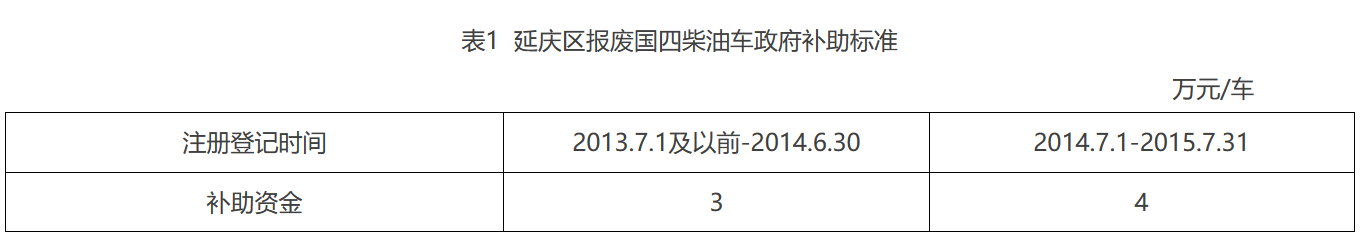 表1 延庆区报废国四柴油车政府补助标准

万元/车

| 注册登记时间 | 2013.7.1及以前-2014.6.30 | 2014.7.1-2015.7.31 |
|---|---|---|
| 补助资金 | 3 | 4 |